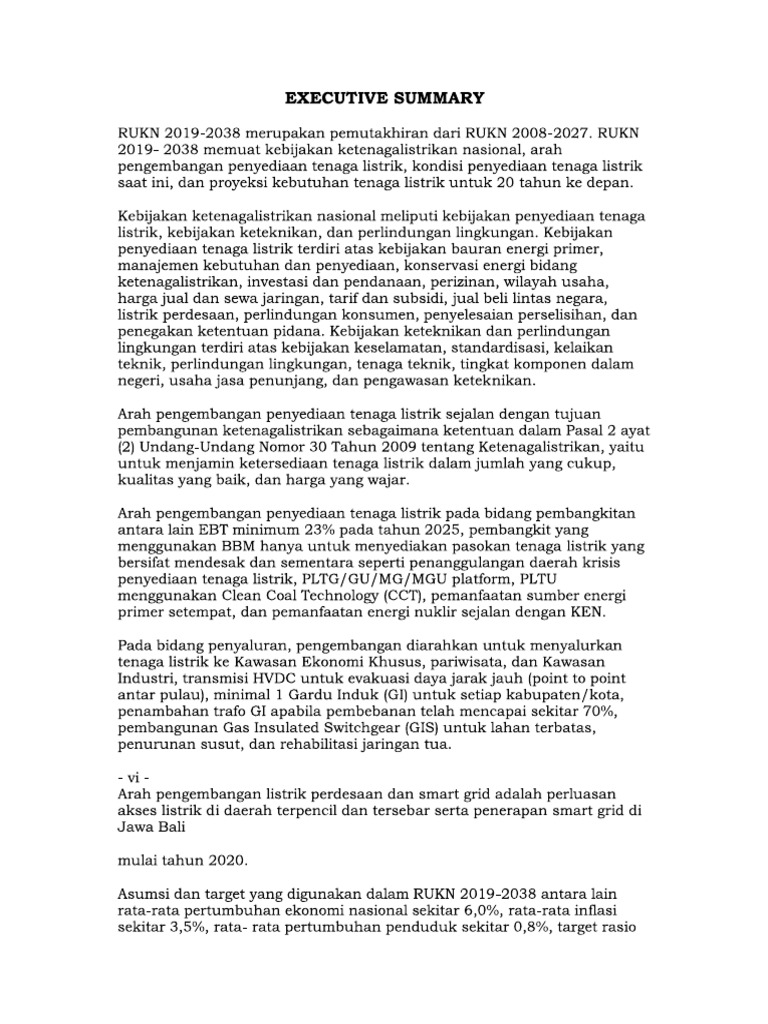 EXECUTIVE SUMMARY

RUKN 2019-2038 merupakan pemutakhiran dari RUKN 2008-2027. RUKN 2019- 2038 memuat kebijakan ketenagalistrikan nasional, arah pengembangan penyediaan tenaga listrik, kondisi penyediaan tenaga listrik saat ini, dan proyeksi kebutuhan tenaga listrik untuk 20 tahun ke depan.

Kebijakan ketenagalistrikan nasional meliputi kebijakan penyediaan tenaga listrik, kebijakan keteknikan, dan perlindungan lingkungan. Kebijakan penyediaan tenaga listrik terdiri atas kebijakan bauran energi primer, manajemen kebutuhan dan penyediaan, konservasi energi bidang ketenagalistrikan, investasi dan pendanaan, perizinan, wilayah usaha, harga jual dan sewa jaringan, tarif dan subsidi, jual beli lintas negara, listrik perdesaan, perlindungan konsumen, penyelesaian perselisihan, dan penegakan ketentuan pidana. Kebijakan keteknikan dan perlindungan lingkungan terdiri atas kebijakan keselamatan, standardisasi, kelaikan teknik, perlindungan lingkungan, tenaga teknik, tingkat komponen dalam negeri, usaha jasa penunjang, dan pengawasan keteknikan.

Arah pengembangan penyediaan tenaga listrik sejalan dengan tujuan pembangunan ketenagalistrikan sebagaimana ketentuan dalam Pasal 2 ayat (2) Undang-Undang Nomor 30 Tahun 2009 tentang Ketenagalistrikan, yaitu untuk menjamin ketersediaan tenaga listrik dalam jumlah yang cukup, kualitas yang baik, dan harga yang wajar.

Arah pengembangan penyediaan tenaga listrik pada bidang pembangkitan antara lain EBT minimum 23% pada tahun 2025, pembangkit yang menggunakan BBM hanya untuk menyediakan pasokan tenaga listrik yang bersifat mendesak dan sementara seperti penanggulangan daerah krisis penyediaan tenaga listrik, PLTG/GU/MG/MGU platform, PLTU menggunakan Clean Coal Technology (CCT), pemanfaatan sumber energi primer setempat, dan pemanfaatan energi nuklir sejalan dengan KEN.

Pada bidang penyaluran, pengembangan diarahkan untuk menyalurkan tenaga listrik ke Kawasan Ekonomi Khusus, pariwisata, dan Kawasan Industri, transmisi HVDC untuk evakuasi daya jarak jauh (point to point antar pulau), minimal 1 Gardu Induk (GI) untuk setiap kabupaten/kota, penambahan trafo GI apabila pembebanan telah mencapai sekitar 70%, pembangunan Gas Insulated Switchgear (GIS) untuk lahan terbatas, penurunan susut, dan rehabilitasi jaringan tua.

- vi -
Arah pengembangan listrik perdesaan dan smart grid adalah perluasan akses listrik di daerah terpencil dan tersebar serta penerapan smart grid di Jawa Bali

mulai tahun 2020.

Asumsi dan target yang digunakan dalam RUKN 2019-2038 antara lain rata-rata pertumbuhan ekonomi nasional sekitar 6,0%, rata-rata inflasi sekitar 3,5%, rata- rata pertumbuhan penduduk sekitar 0,8%, target rasio